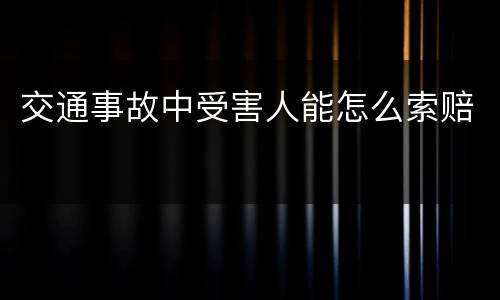 交通事故中受害人能怎么索赔